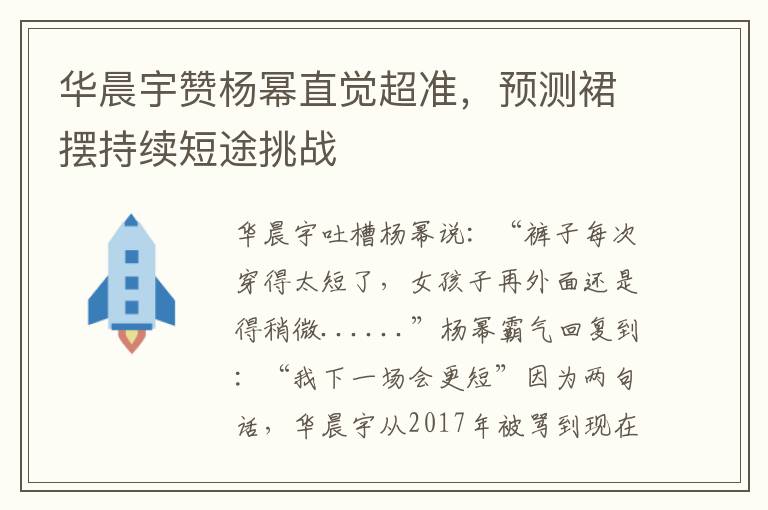 华晨宇赞杨幂直觉超准，预测裙摆持续短途挑战

华晨宇吐槽杨幂说：“裤子每次穿得太短了，女孩子再外面还是得稍微......”杨幂霸气回复到：“我下一场会更短”因为两句话，华晨宇从2017年被骂到现在